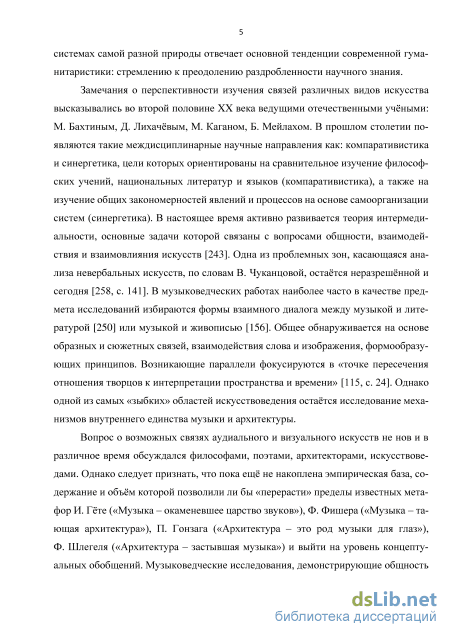 5

системах самой разной природы отвечает основной тенденции современной гуманитаристики: стремлению к преодолению раздробленности научного знания.

Замечания о перспективности изучения связей различных видов искусства высказывались во второй половине XX века ведущими отечественными учёными: М. Бахтиным, Д. Лихачёвым, М. Каганом, Б. Мейлахом. В прошлом столетии появляются такие междисциплинарные научные направления как: компаративистика и синергетика, цели которых ориентированы на сравнительное изучение философских учений, национальных литератур и языков (компаративистика), а также на изучение общих закономерностей явлений и процессов на основе самоорганизации систем (синергетика). В настоящее время активно развивается теория интермедиальности, основные задачи которой связаны с вопросами общности, взаимодействия и взаимовлияния искусств [243]. Одна из проблемных зон, касающаяся анализа невербальных искусств, по словам В. Чуканцовой, остаётся неразрешённой и сегодня [258, с. 141]. В музыковедческих работах наиболее часто в качестве предмета исследований избираются формы взаимного диалога между музыкой и литературой [250] или музыкой и живописью [156]. Общее обнаруживается на основе образных и сюжетных связей, взаимодействия слова и изображения, формообразующих принципов. Возникающие параллели фокусируются в «точке пересечения отношения творцов к интерпретации пространства и времени» [115, с. 24]. Однако одной из самых «зыбких» областей искусствоведения остаётся исследование механизмов внутреннего единства музыки и архитектуры.

Вопрос о возможных связях аудиального и визуального искусств не нов и в различное время обсуждался философами, поэтами, архитекторами, искусствоведами. Однако следует признать, что пока ещё не накоплена эмпирическая база, содержание и объём которой позволили ли бы «перерасти» пределы известных метафор И. Гёте («Музыка – окаменевшее царство звуков»), Ф. Фишера («Музыка – тающая архитектура»), П. Гонзага («Архитектура – это род музыки для глаз»), Ф. Шлегеля («Архитектура – застывшая музыка») и выйти на уровень концептуальных обобщений. Музыковедческие исследования, демонстрирующие общность

dsLib.net
библиотека диссертаций